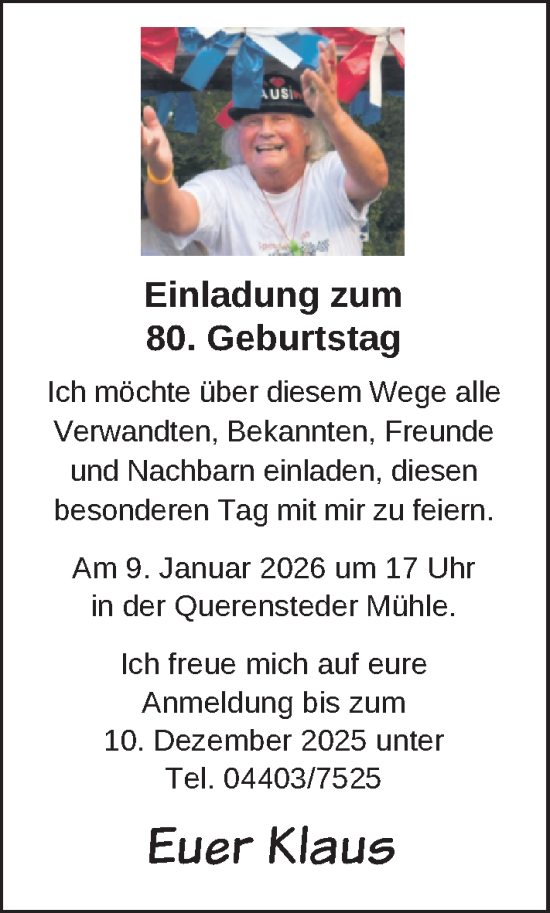 Einladung zum
80. Geburtstag

Ich möchte über diesem Wege alle Verwandten, Bekannten, Freunde und Nachbarn einladen, diesen besonderen Tag mit mir zu feiern.

Am 9. Januar 2026 um 17 Uhr in der Querensteder Mühle.

Ich freue mich auf eure Anmeldung bis zum 10. Dezember 2025 unter Tel. 04403/7525

Euer Klaus